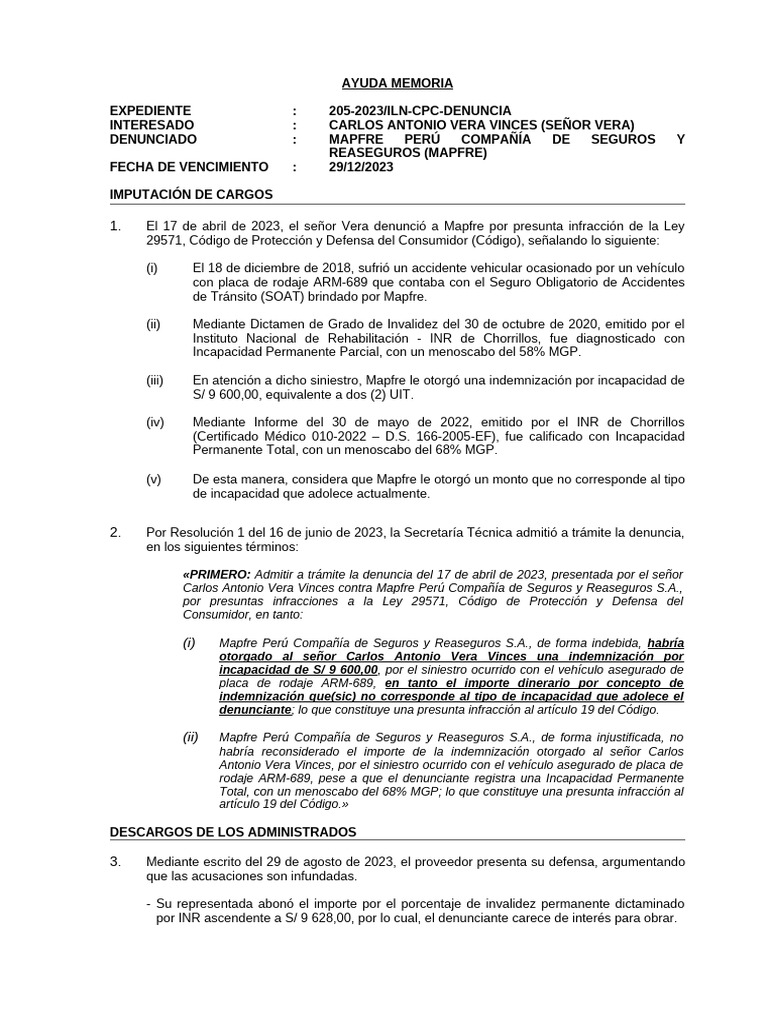 AYUDA MEMORIA

EXPEDIENTE : 205-2023/ILN-CPC-DENUNCIA
INTERESADO : CARLOS ANTONIO VERA VINCES (SEÑOR VERA)
DENUNCIADO : MAPFRE PERÚ COMPAÑÍA DE SEGUROS Y REASEGUROS (MAPFRE)
FECHA DE VENCIMIENTO : 29/12/2023

IMPUTACIÓN DE CARGOS

1. El 17 de abril de 2023, el señor Vera denunció a Mapfre por presunta infracción de la Ley 29571, Código de Protección y Defensa del Consumidor (Código), señalando lo siguiente:

(i) El 18 de diciembre de 2018, sufrió un accidente vehicular ocasionado por un vehículo con placa de rodaje ARM-689 que contaba con el Seguro Obligatorio de Accidentes de Tránsito (SOAT) brindado por Mapfre.

(ii) Mediante Dictamen de Grado de Invalidez del 30 de octubre de 2020, emitido por el Instituto Nacional de Rehabilitación - INR de Chorrillos, fue diagnosticado con Incapacidad Permanente Parcial, con un menoscabo del 58% MGP.

(iii) En atención a dicho siniestro, Mapfre le otorgó una indemnización por incapacidad de S/ 9 600,00, equivalente a dos (2) UIT.

(iv) Mediante Informe del 30 de mayo de 2022, emitido por el INR de Chorrillos (Certificado Médico 010-2022 – D.S. 166-2005-EF), fue calificado con Incapacidad Permanente Total, con un menoscabo del 68% MGP.

(v) De esta manera, considera que Mapfre le otorgó un monto que no corresponde al tipo de incapacidad que adolece actualmente.

2. Por Resolución 1 del 16 de junio de 2023, la Secretaría Técnica admitió a trámite la denuncia, en los siguientes términos:

«PRIMERO: Admitir a trámite la denuncia del 17 de abril de 2023, presentada por el señor Carlos Antonio Vera Vinces contra Mapfre Perú Compañía de Seguros y Reaseguros S.A., por presuntas infracciones a la Ley 29571, Código de Protección y Defensa del Consumidor, en tanto:

(i) Mapfre Perú Compañía de Seguros y Reaseguros S.A., de forma indebida, habría otorgado al señor Carlos Antonio Vera Vinces una indemnización por incapacidad de S/ 9 600,00, por el siniestro ocurrido con el vehículo asegurado de placa de rodaje ARM-689, en tanto el importe dinerario por concepto de indemnización que(sic) no corresponde al tipo de incapacidad que adolece el denunciante; lo que constituye una presunta infracción al artículo 19 del Código.

(ii) Mapfre Perú Compañía de Seguros y Reaseguros S.A., de forma injustificada, no habría reconsiderado el importe de la indemnización otorgado al señor Carlos Antonio Vera Vinces, por el siniestro ocurrido con el vehículo asegurado de placa de rodaje ARM-689, pese a que el denunciante registra una Incapacidad Permanente Total, con un menoscabo del 68% MGP; lo que constituye una presunta infracción al artículo 19 del Código.»

DESCARGOS DE LOS ADMINISTRADOS

3. Mediante escrito del 29 de agosto de 2023, el proveedor presenta su defensa, argumentando que las acusaciones son infundadas.

- Su representada abonó el importe por el porcentaje de invalidez permanente dictaminado por INR ascendente a S/ 9 628,00, por lo cual, el denunciante carece de interés para obrar.